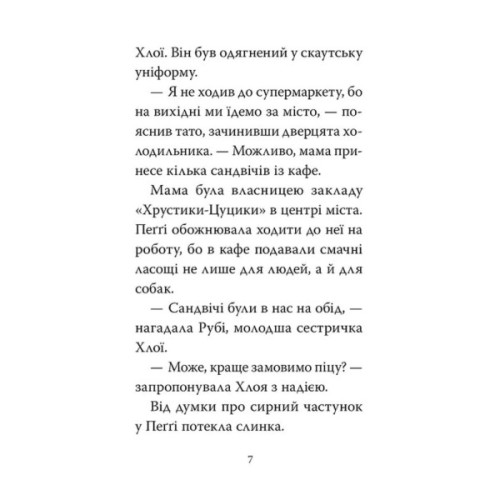 Хлої. Він був одягнений у скаутську уніформу.

— Я не ходив до супермаркету, бо на вихідні ми їдемо за місто, — пояснив тато, зачинивши дверцята холодильника. — Можливо, мама принесе кілька сандвічів із кафе.

Мама була власницею закладу «Хрустики-Цуцики» в центрі міста. Пеґґі обожнювала ходити до неї на роботу, бо в кафе подавали смачні ласощі не лише для людей, а й для собак.

— Сандвічі були в нас на обід, — нагадала Рубі, молодша сестричка Хлої.

— Може, краще замовимо піцу? — запропонувала Хлоя з надією.

Від думки про сирний частунок у Пеґґі потекла слинка.

7